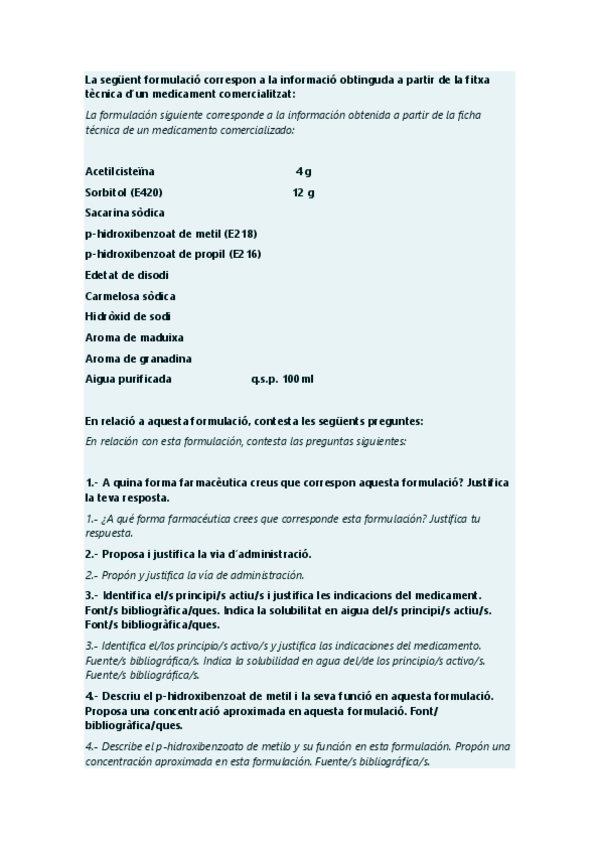 La següent formulació correspon a la informació obtinguda a partir de la fitxa tècnica d'un medicament comercialitzat:

La formulación siguiente corresponde a la información obtenida a partir de la ficha técnica de un medicamento comercializado:

Acetilcisteïna 4 g
Sorbitol (E420) 12 g
Sacarina sòdica
p-hidroxibenzoat de metil (E218)
p-hidroxibenzoat de propil (E216)
Edetat de disodi
Carmelosa sòdica
Hidròxid de sodi
Aroma de maduixa
Aroma de granadina
Aigua purificada q.s.p. 100 ml

En relació a aquesta formulació, contesta les següents preguntes:

En relación con esta formulación, contesta las preguntas siguientes:

1.- A quina forma farmacèutica creus que correspon aquesta formulació? Justifica la teva resposta.

1.- ¿A qué forma farmacéutica crees que corresponde esta formulación? Justifica tu respuesta.

2.- Proposa i justifica la via d'administració.

2.- Propón y justifica la vía de administración.

3.- Identifica el/s principi/s actiu/s i justifica les indicacions del medicament. Font/s bibliogràfica/ques. Indica la solubilitat en aigua del/s principi/s actiu/s. Font/s bibliogràfica/ques.

3.- Identifica el/los principio/s activo/s y justifica las indicaciones del medicamento. Fuente/s bibliográfica/s. Indica la solubilidad en agua del/de los principio/s activo/s. Fuente/s bibliográfica/s.

4.- Descriu el p-hidroxibenzoat de metil i la seva funció en aquesta formulació. Proposa una concentració aproximada en aquesta formulació. Font/ bibliogràfica/ques.

4.- Describe el p-hidroxibenzoato de metilo y su función en esta formulación. Propón una concentración aproximada en esta formulación. Fuente/s bibliográfica/s.